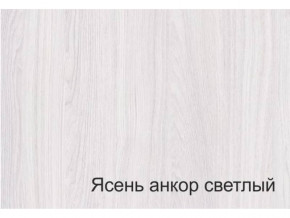 Ясень анкор светлый